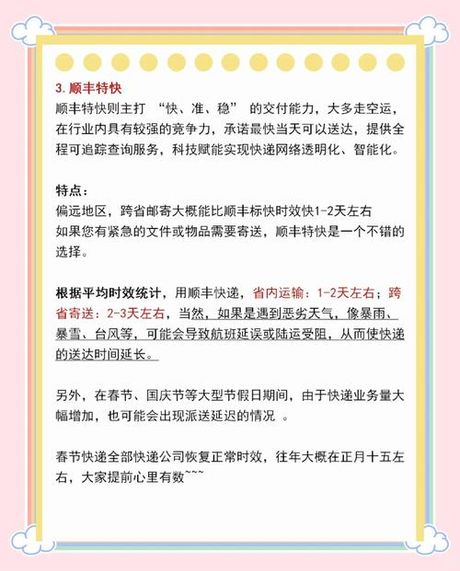 3. 顺丰特快
顺丰特快则主打 “快、准、稳” 的交付能力，大多走空运，在行业内具有较强的竞争力，承诺最快当天可以送达，提供全程可追踪查询服务，科技赋能实现快递网络透明化、智能化。

特点：
偏远地区，跨省邮寄大概能比顺丰标快时效快1-2天左右
如果您有紧急的文件或物品需要寄送，顺丰特快是一个不错的选择。

根据平均时效统计，用顺丰快递，省内运输：1-2天左右；跨省寄送：2-3天左右，当然，如果是遇到恶劣天气，像暴雨、暴雪、台风等，可能会导致航班延误或陆运受阻，从而使快递的送达时间延长。

另外，在春节、国庆节等大型节假日期间，由于快递业务量大幅增加，也可能会出现派送延迟的情况 。

春节快递全部快递公司恢复正常时效，往年大概在正月十五左右，大家提前心里有数~~~